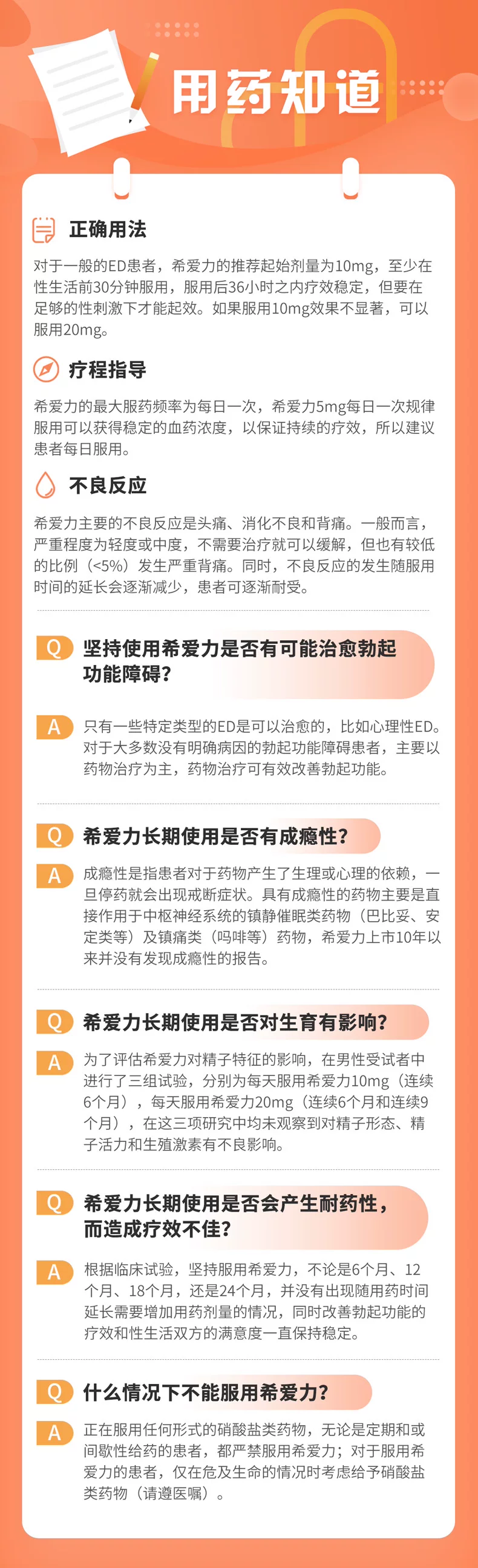 用药知道

正确用法

对于一般的ED患者，希爱力的推荐起始剂量为10mg，至少在性生活前30分钟服用，服用后36小时之内疗效稳定，但要在足够的性刺激下才能起效。如果服用10mg效果不显著，可以服用20mg。

疗程指导

希爱力的最大服药频率为每日一次，希爱力5mg每日一次规律服用可以获得稳定的血药浓度，以保证持续的疗效，所以建议患者每日服用。

不良反应

希爱力主要的不良反应是头痛、消化不良和背痛。一般而言，严重程度为轻度或中度，不需要治疗就可以缓解，但也有较低的比例（<5%）发生严重背痛。同时，不良反应的发生随服用时间的延长会逐渐减少，患者可逐渐耐受。

Q 坚持使用希爱力是否有可能治愈勃起功能障碍？

A 只有一些特定类型的ED是可以治愈的，比如心理性ED。对于大多数没有明确病因的勃起功能障碍患者，主要以药物治疗为主，药物治疗可有效改善勃起功能。

Q 希爱力长期使用是否有成瘾性？

A 成瘾性是指患者对于药物产生了生理或心理的依赖，一旦停药就会出现戒断症状。具有成瘾性的药物主要是直接作用于中枢神经系统的镇静催眠类药物（巴比妥、安定类等）及镇痛类（吗啡等）药物，希爱力上市10年以来并没有发现成瘾性的报告。

Q 希爱力长期使用是否对生育有影响？

A 为了评估希爱力对精子特征的影响，在男性受试者中进行了三组试验，分别为每天服用希爱力10mg（连续6个月），每天服用希爱力20mg（连续6个月和连续9个月），在这三项研究中均未观察到对精子形态、精子活力和生殖激素有不良影响。

Q 希爱力长期使用是否会产生耐药性，而造成疗效不佳？

A 根据临床试验，坚持服用希爱力，不论是6个月、12个月、18个月，还是24个月，并没有出现随用药时间延长需要增加用药剂量的情况，同时改善勃起功能的疗效和性生活双方的满意度一直保持稳定。

Q 什么情况下不能服用希爱力？

A 正在服用任何形式的硝酸盐类药物，无论是定期和或间歇性给药的患者，都严禁服用希爱力；对于服用希爱力的患者，仅在危及生命的情况时考虑给予硝酸盐类药物（请遵医嘱）。